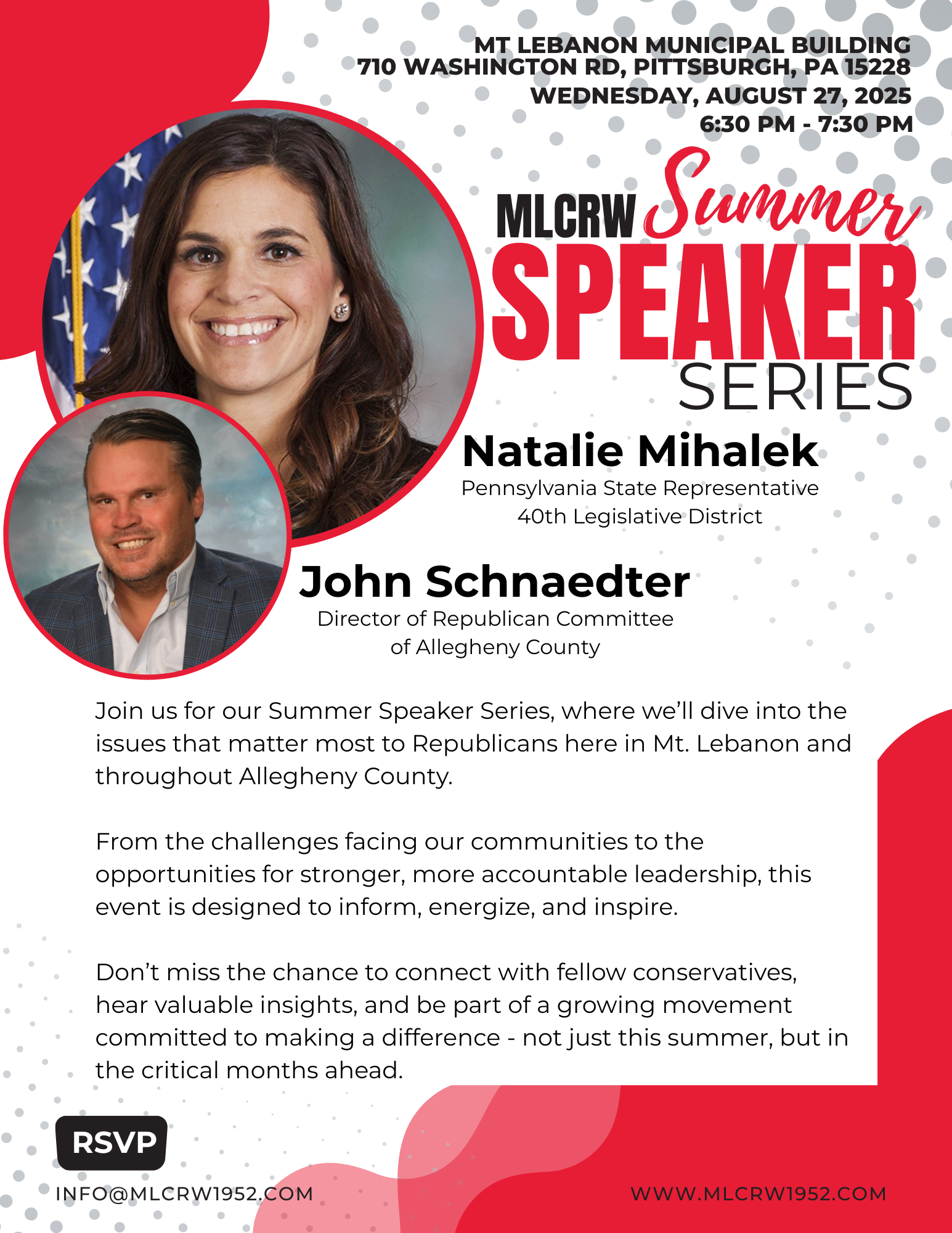 MT LEBANON MUNICIPAL BUILDING
710 WASHINGTON RD, PITTSBURGH, PA 15228
WEDNESDAY, AUGUST 27, 2025
6:30 PM - 7:30 PM

MLCRW Summer SPEAKER SERIES

Natalie Mihalek
Pennsylvania State Representative
40th Legislative District

John Schnaedter
Director of Republican Committee of Allegheny County

Join us for our Summer Speaker Series, where we'll dive into the issues that matter most to Republicans here in Mt. Lebanon and throughout Allegheny County.

From the challenges facing our communities to the opportunities for stronger, more accountable leadership, this event is designed to inform, energize, and inspire.

Don't miss the chance to connect with fellow conservatives, hear valuable insights, and be part of a growing movement committed to making a difference - not just this summer, but in the critical months ahead.

RSVP
INFO@MLCRW1952.COM

WWW.MLCRW1952.COM